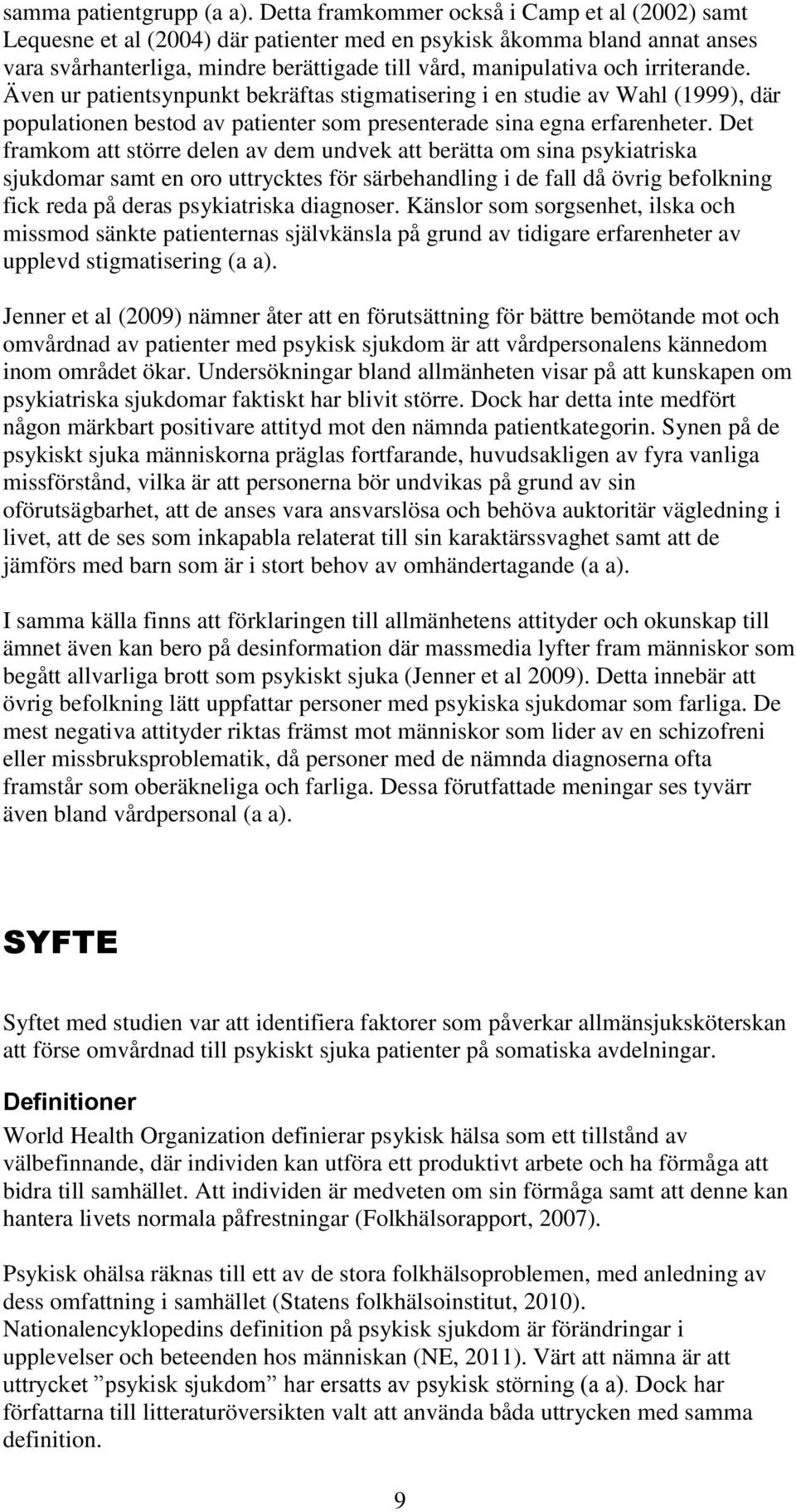 samma patientgrupp (a a). Detta framkommer också i Camp et al (2002) samt Lequesne et al (2004) där patienter med en psykisk åkomma bland annat anses vara svårhanterliga, mindre berättigade till vård, manipulativa och irriterande. Även ur patientsynpunkt bekräftas stigmatisering i en studie av Wahl (1999), där populationen bestod av patienter som presenterade sina egna erfarenheter. Det framkom att större delen av dem undvek att berätta om sina psykiatriska sjukdomar samt en oro uttrycktes för särbehandling i de fall då övrig befolkning fick reda på deras psykiatriska diagnoser. Känslor som sorgsenhet, ilska och missmod sänkte patienternas självkänsla på grund av tidigare erfarenheter av upplevd stigmatisering (a a).

Jenner et al (2009) nämner åter att en förutsättning för bättre bemötande mot och omvårdnad av patienter med psykisk sjukdom är att vårdpersonalens kännedom inom området ökar. Undersökningar bland allmänheten visar på att kunskapen om psykiatriska sjukdomar faktiskt har blivit större. Dock har detta inte medfört någon märkbart positivare attityd mot den nämnda patientkategorin. Synen på de psykiskt sjuka människorna präglas fortfarande, huvudsakligen av fyra vanliga missförstånd, vilka är att personerna bör undvikas på grund av sin oförutsägbarhet, att de anses vara ansvarslösa och behöva auktoritär vägledning i livet, att de ses som inkapabla relaterat till sin karaktärssvaghet samt att de jämförs med barn som är i stort behov av omhändertagande (a a).

I samma källa finns att förklaringen till allmänhetens attityder och okunskap till ämnet även kan bero på desinformation där massmedia lyfter fram människor som begått allvarliga brott som psykiskt sjuka (Jenner et al 2009). Detta innebär att övrig befolkning lätt uppfattar personer med psykiska sjukdomar som farliga. De mest negativa attityder riktas främst mot människor som lider av en schizofreni eller missbruksproblematik, då personer med de nämnda diagnoserna ofta framstår som oberäkneliga och farliga. Dessa förutfattade meningar ses tyvärr även bland vårdpersonal (a a).

SYFTE

Syftet med studien var att identifiera faktorer som påverkar allmänsjuksköterskan att förse omvårdnad till psykiskt sjuka patienter på somatiska avdelningar.

Definitioner

World Health Organization definierar psykisk hälsa som ett tillstånd av välbefinnande, där individen kan utföra ett produktivt arbete och ha förmåga att bidra till samhället. Att individen är medveten om sin förmåga samt att denne kan hantera livets normala påfrestningar (Folkhälsorapport, 2007).

Psykisk ohälsa räknas till ett av de stora folkhälsoproblemen, med anledning av dess omfattning i samhället (Statens folkhälsoinstitut, 2010). Nationalencyklopedins definition på psykisk sjukdom är förändringar i upplevelser och beteenden hos människan (NE, 2011). Värt att nämna är att uttrycket ”psykisk sjukdom” har ersatts av psykisk störning (a a). Dock har författarna till litteraturöversikten valt att använda båda uttrycken med samma definition.

9